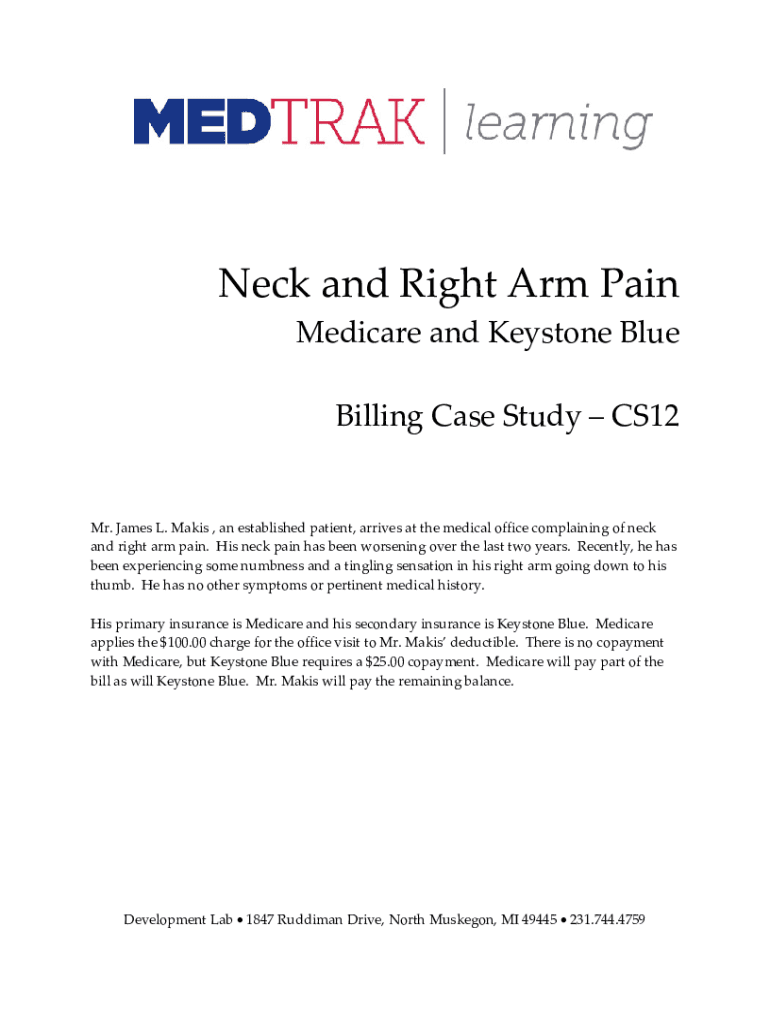 MEDTRAK | learning

Neck and Right Arm Pain

Medicare and Keystone Blue

Billing Case Study – CS12

Mr. James L. Makis , an established patient, arrives at the medical office complaining of neck and right arm pain. His neck pain has been worsening over the last two years. Recently, he has been experiencing some numbness and a tingling sensation in his right arm going down to his thumb. He has no other symptoms or pertinent medical history.

His primary insurance is Medicare and his secondary insurance is Keystone Blue. Medicare applies the $100.00 charge for the office visit to Mr. Makis' deductible. There is no copayment with Medicare, but Keystone Blue requires a $25.00 copayment. Medicare will pay part of the bill as will Keystone Blue. Mr. Makis will pay the remaining balance.

Development Lab • 1847 Ruddiman Drive, North Muskegon, MI 49445 • 231.744.4759